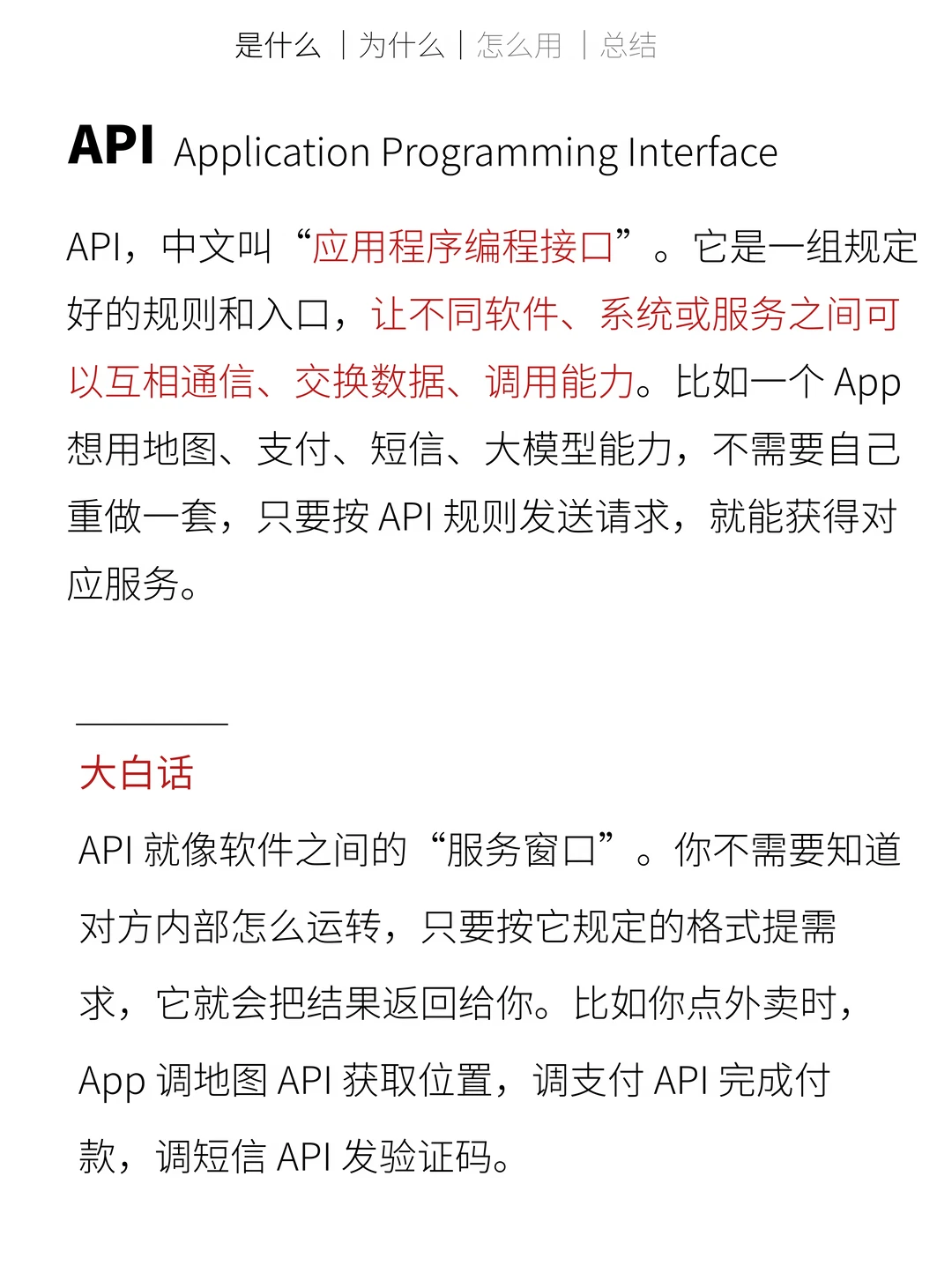 是什么 | 为什么 | 怎么用 | 总结

API Application Programming Interface

API，中文叫“应用程序编程接口”。它是一组规定好的规则和入口，让不同软件、系统或服务之间可以互相通信、交换数据、调用能力。比如一个 App 想用地图、支付、短信、大模型能力，不需要自己重做一套，只要按 API 规则发送请求，就能获得对应服务。

大白话

API 就像软件之间的“服务窗口”。你不需要知道对方内部怎么运转，只要按它规定的格式提需求，它就会把结果返回给你。比如你点外卖时，App 调地图 API 获取位置，调支付 API 完成付款，调短信 API 发验证码。